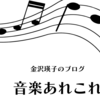 金沢瑛子のブログ

音楽あれこれ